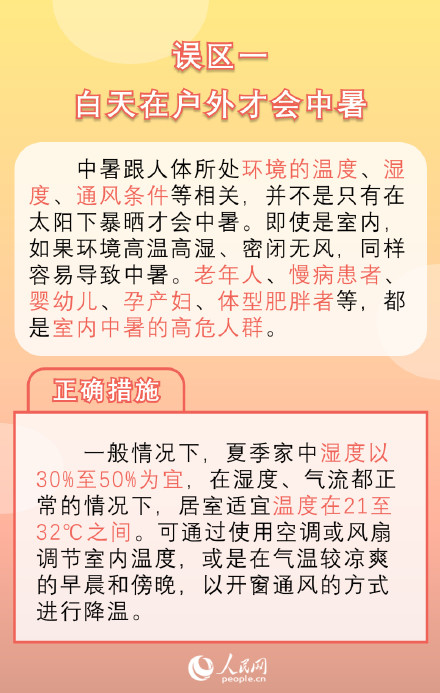 误区一
白天在户外才会中暑

中暑跟人体所处环境的温度、湿度、通风条件等相关，并不是只有在太阳下暴晒才会中暑。即使是室内，如果环境高温高湿、密闭无风，同样容易导致中暑。老年人、慢病患者、婴幼儿、孕产妇、体型肥胖者等，都是室内中暑的高危人群。

正确措施

一般情况下，夏季家中湿度以30%至50%为宜，在湿度、气流都正常的情况下，居室适宜温度在21至32℃之间。可通过使用空调或风扇调节室内温度，或是在气温较凉爽的早晨和傍晚，以开窗通风的方式进行降温。

人民网
people.cn